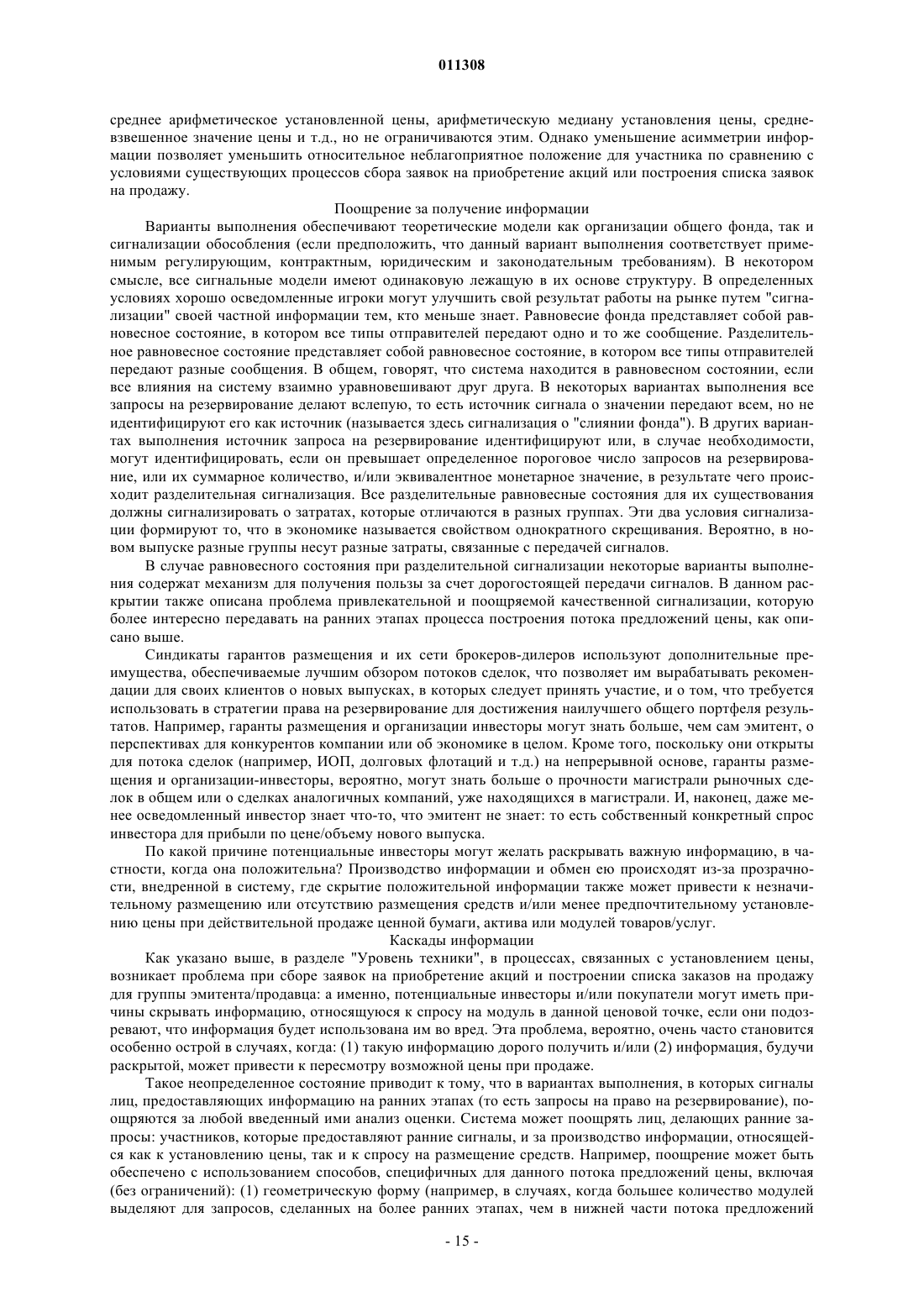 011308

среднее арифметическое установленной цены, арифметическую медиану установления цены, средневзвешенное значение цены и т.д., но не ограничиваются этим. Однако уменьшение асимметрии информации позволяет уменьшить относительное неблагоприятное положение для участника по сравнению с условиями существующих процессов сбора заявок на приобретение акций или построения списка заявок на продажу.

Поощрение за получение информации

Варианты выполнения обеспечивают теоретические модели как организации общего фонда, так и сигнализации обособления (если предположить, что данный вариант выполнения соответствует применимым регулирующим, контрактным, юридическим и законодательным требованиям). В некотором смысле, все сигнальные модели имеют одинаковую лежащую в их основе структуру. В определенных условиях хорошо осведомленные игроки могут улучшить свой результат работы на рынке путем "сигнализации" своей частной информации тем, кто меньше знает. Равновесие фонда представляет собой равновесное состояние, в котором все типы отправителей передают одно и то же сообщение. Разделительное равновесное состояние представляет собой равновесное состояние, в котором все типы отправителей передают разные сообщения. В общем, говорят, что система находится в равновесном состоянии, если все влияния на систему взаимно уравновешивают друг друга. В некоторых вариантах выполнения все запросы на резервирование делают вслепую, то есть источник сигнала о значении передают всем, но не идентифицируют его как источник (называется здесь сигнализация о "слиянии фонда"). В других вариантах выполнения источник запроса на резервирование идентифицируют или, в случае необходимости, могут идентифицировать, если он превышает определенное пороговое число запросов на резервирование, или их суммарное количество, и/или эквивалентное монетарное значение, в результате чего происходит разделительная сигнализация. Все разделительные равновесные состояния для их существования должны сигнализировать о затратах, которые отличаются в разных группах. Эти два условия сигнализации формируют то, что в экономике называется свойством однократного скрещивания. Вероятно, в новом выпуске разные группы несут разные затраты, связанные с передачей сигналов.

В случае равновесного состояния при разделительной сигнализации некоторые варианты выполнения содержат механизм для получения пользы за счет дорогостоящей передачи сигналов. В данном раскрытии также описана проблема привлекательной и поощряемой качественной сигнализации, которую более интересно передавать на ранних этапах процесса построения потока предложений цены, как описано выше.

Синдикаты гарантов размещения и их сети брокеров-дилеров используют дополнительные преимущества, обеспечиваемые лучшим обзором потоков сделок, что позволяет им вырабатывать рекомендации для своих клиентов о новых выпусках, в которых следует принять участие, и о том, что требуется использовать в стратегии права на резервирование для достижения наилучшего общего портфеля результатов. Например, гаранты размещения и организации инвесторы могут знать больше, чем сам эмитент, о перспективах для конкурентов компании или об экономике в целом. Кроме того, поскольку они открыты для потока сделок (например, ИОП, долговых флотаций и т.д.) на непрерывной основе, гаранты размещения и организации-инвесторы, вероятно, могут знать больше о прочности магистрали рыночных сделок в общем или о сделках аналогичных компаний, уже находящихся в магистрали. И, наконец, даже менее осведомленный инвестор знает что-то, что эмитент не знает: то есть собственный конкретный спрос инвестора для прибыли по цене/объему нового выпуска.

По какой причине потенциальные инвесторы могут желать раскрывать важную информацию, в частности, когда она положительна? Производство информации и обмен ею происходят из-за прозрачности, внедренной в систему, где скрытие положительной информации также может привести к незначительному размещению или отсутствию размещения средств и/или менее предпочтительному установлению цены при действительной продаже ценной бумаги, актива или модулей товаров/услуг.

Каскады информации

Как указано выше, в разделе "Уровень техники", в процессах, связанных с установлением цены, возникает проблема при сборе заявок на приобретение акций и построении списка заказов на продажу для группы эмитента/продавца: а именно, потенциальные инвесторы и/или покупатели могут иметь причины скрывать информацию, относящуюся к спросу на модуль в данной ценовой точке, если они подозревают, что информация будет использована им во вред. Эта проблема, вероятно, очень часто становится особенно острой в случаях, когда: (1) такую информацию дорого получить и/или (2) информация, будучи раскрытой, может привести к пересмотру возможной цены при продаже.

Такое неопределенное состояние приводит к тому, что в вариантах выполнения, в которых сигналы лиц, предоставляющих информацию на ранних этапах (то есть запросы на право на резервирование), поощряются за любой введенный ими анализ оценки. Система может поощрять лиц, делающих ранние запросы: участников, которые предоставляют ранние сигналы, и за производство информации, относящейся как к установлению цены, так и к спросу на размещение средств. Например, поощрение может быть обеспечено с использованием способов, специфичных для данного потока предложений цены, включая (без ограничений): (1) геометрическую форму (например, в случаях, когда большее количество модулей выделяют для запросов, сделанных на более ранних этапах, чем в нижней части потока предложений

- 15 -